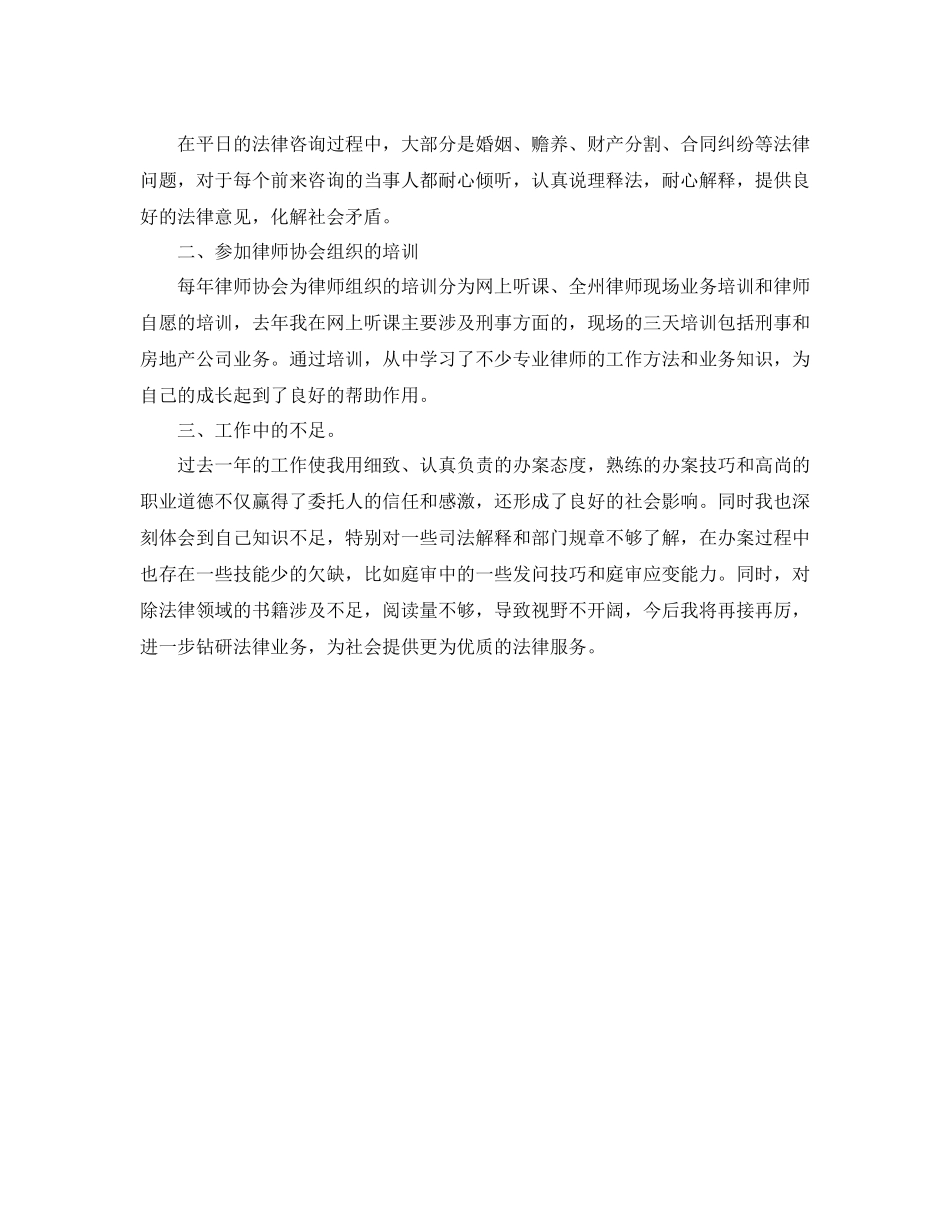 在平日的法律咨询过程中，大部分是婚姻、赡养、财产分割、合同纠纷等法律问题，对于每个前来咨询的当事人都耐心倾听，认真说理释法，耐心解释，提供良好的法律意见，化解社会矛盾。

二、参加律师协会组织的培训

每年律师协会为律师组织的培训分为网上听课、全州律师现场业务培训和律师自愿的培训，去年我在网上听课主要涉及刑事方面的，现场的三天培训包括刑事和房地产公司业务。通过培训，从中学习了不少专业律师的工作方法和业务知识，为自己的成长起到了良好的帮助作用。

三、工作中的不足。

过去一年的工作使我用细致、认真负责的办案态度，熟练的办案技巧和高尚的职业道德不仅赢得了委托人的信任和感激，还形成了良好的社会影响。同时我也深刻体会到自己知识不足，特别对一些司法解释和部门规章不够了解，在办案过程中也存在一些技能少的欠缺，比如庭审中的一些发问技巧和庭审应变能力。同时，对除法律领域的书籍涉及不足，阅读量不够，导致视野不开阔，今后我将再接再厉，进一步钻研法律业务，为社会提供更为优质的法律服务。